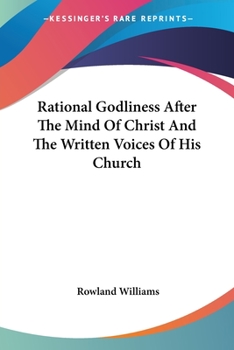 —KESSINGER'S RARE REPRINTS—

Rational Godliness After The Mind Of Christ And The Written Voices Of His Church

Rowland Williams